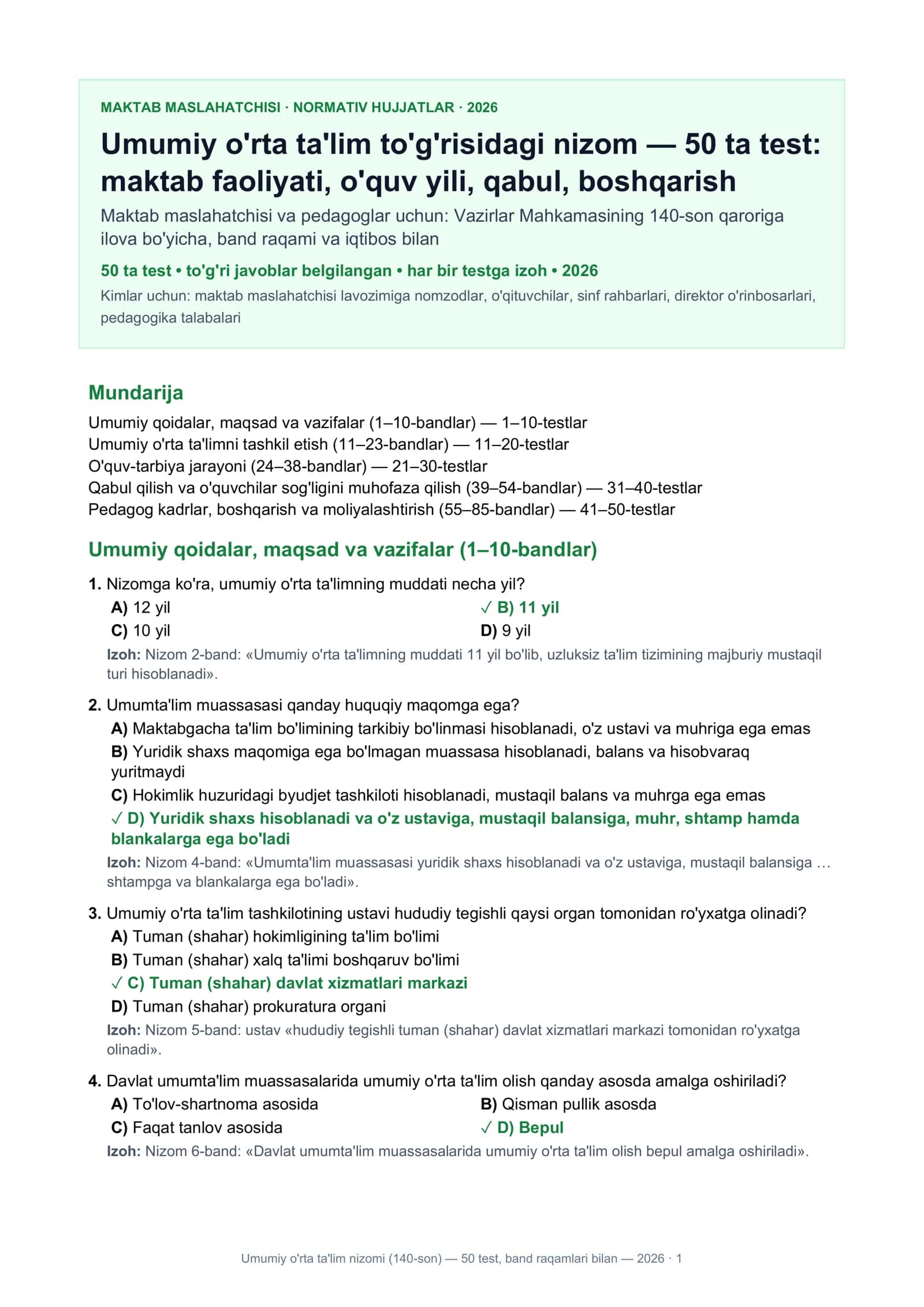 MAKTAB MASLAHATCHISI · NORMATIV HUJJATLAR · 2026

Umumiy o'rta ta'lim to'g'risidagi nizom — 50 ta test: maktab faoliyati, o'quv yili, qabul, boshqarish

Maktab maslahatchisi va pedagoglar uchun: Vazirlar Mahkamasining 140-son qaroriga ilova bo'yicha, band raqami va iqtibos bilan

50 ta test • to'g'ri javoblar belgilangan • har bir testga izoh • 2026

Kimlar uchun: maktab maslahatchisi lavozimiga nomzodlar, o'qituvchilar, sinf rahbarlari, direktor o'rinbosarlari, pedagogika talabalari

Mundarija

Umumiy qoidalar, maqsad va vazifalar (1–10-bandlar) — 1–10-testlar
Umumiy o'rta ta'limni tashkil etish (11–23-bandlar) — 11–20-testlar
O'quv-tarbiya jarayoni (24–38-bandlar) — 21–30-testlar
Qabul qilish va o'quvchilar sog'ligini muhofaza qilish (39–54-bandlar) — 31–40-testlar
Pedagog kadrlar, boshqarish va moliyalashtirish (55–85-bandlar) — 41–50-testlar

Umumiy qoidalar, maqsad va vazifalar (1–10-bandlar)

1. Nizomga ko'ra, umumiy o'rta ta'limning muddati necha yil?
A) 12 yil
✓ B) 11 yil
C) 10 yil
D) 9 yil
Izoh: Nizom 2-band: «Umumiy o'rta ta'limning muddati 11 yil bo'lib, uzluksiz ta'lim tizimining majburiy mustaqil turi hisoblanadi».

2. Umumta'lim muassasasi qanday huquqiy maqomga ega?
A) Maktabgacha ta'lim bo'limining tarkibiy bo'linmasi hisoblanadi, o'z ustavi va muhriga ega emas
B) Yuridik shaxs maqomiga ega bo'lmagan muassasa hisoblanadi, balans va hisobvaraq yuritmaydi
C) Hokimlik huzuridagi byudjet tashkiloti hisoblanadi, mustaqil balans va muhrga ega emas
✓ D) Yuridik shaxs hisoblanadi va o'z ustaviga, mustaqil balansiga, muhr, shtamp hamda blankalarga ega bo'ladi
Izoh: Nizom 4-band: «Umumta'lim muassasasi yuridik shaxs hisoblanadi va o'z ustaviga, mustaqil balansiga … shtampga va blankalarga ega bo'ladi».

3. Umumiy o'rta ta'lim tashkilotining ustavi hududiy tegishli qaysi organ tomonidan ro'yxatga olinadi?
A) Tuman (shahar) hokimligining ta'lim bo'limi
B) Tuman (shahar) xalq ta'limi boshqaruv bo'limi
✓ C) Tuman (shahar) davlat xizmatlari markazi
D) Tuman (shahar) prokuratura organi
Izoh: Nizom 5-band: ustav «hududiy tegishli tuman (shahar) davlat xizmatlari markazi tomonidan ro'yxatga olinadi».

4. Davlat umumta'lim muassasalarida umumiy o'rta ta'lim olish qanday asosda amalga oshiriladi?
A) To'lov-shartnoma asosida
B) Qisman pullik asosda
C) Faqat tanlov asosida
✓ D) Bepul
Izoh: Nizom 6-band: «Davlat umumta'lim muassasalarida umumiy o'rta ta'lim olish bepul amalga oshiriladi».

Umumiy o'rta ta'lim nizomi (140-son) — 50 test, band raqamlari bilan — 2026 · 1